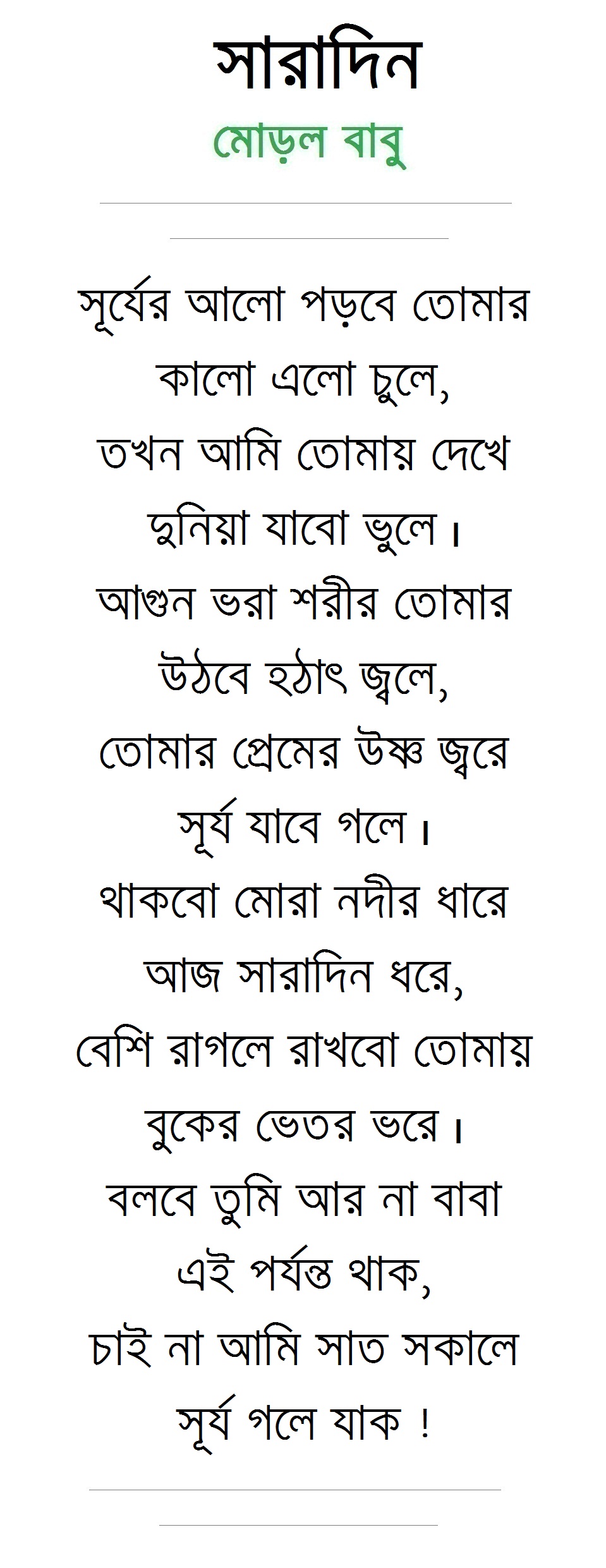 সারাদিন

মোড়ল বাবু

সূর্যের আলো পড়বে তোমার
কালো এলো চুলে,
তখন আমি তোমায় দেখে
দুনিয়া যাবো ভুলে।
আগুন ভরা শরীর তোমার
উঠবে হঠাৎ জ্বলে,
তোমার প্রেমের উষ্ণ জ্বরে
সূর্য যাবে গলে।
থাকবো মোরা নদীর ধারে
আজ সারাদিন ধরে,
বেশি রাগলে রাখবো তোমায়
বুকের ভেতর ভরে।
বলবে তুমি আর না বাবা
এই পর্যন্ত থাক,
চাই না আমি সাত সকালে
সূর্য গলে যাক !